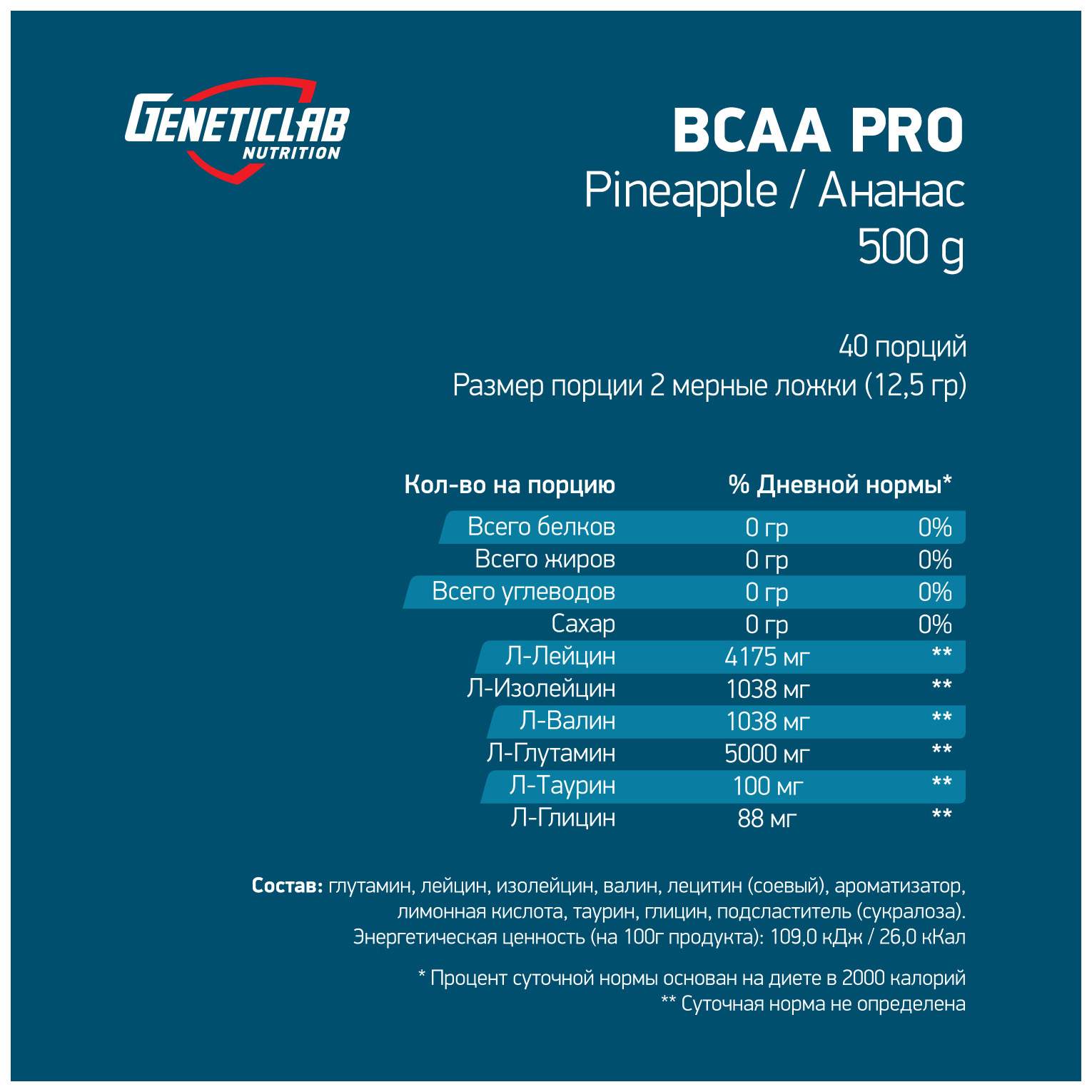 GENETICLAB
NUTRITION

BCAA PRO
Pineapple / Ананас
500 g

40 порций
Размер порции 2 мерные ложки (12,5 гр)

| Кол-во на порцию | % Дневной нормы* | |
|---|---|---|
| Всего белков | 0 гр | 0% |
| Всего жиров | 0 гр | 0% |
| Всего углеводов | 0 гр | 0% |
| Сахар | 0 гр | 0% |
| Л-Лейцин | 4175 мг | ** |
| Л-Изолейцин | 1038 мг | ** |
| Л-Валин | 1038 мг | ** |
| Л-Глутамин | 5000 мг | ** |
| Л-Таурин | 100 мг | ** |
| Л-Глицин | 88 мг | ** |

Состав: глутамин, лейцин, изолейцин, валин, лецитин (соевый), ароматизатор, лимонная кислота, таурин, глицин, подсластитель (сукралоза). Энергетическая ценность (на 100г продукта): 109,0 кДж / 26,0 кКал

* Процент суточной нормы основан на диете в 2000 калорий
** Суточная норма не определена